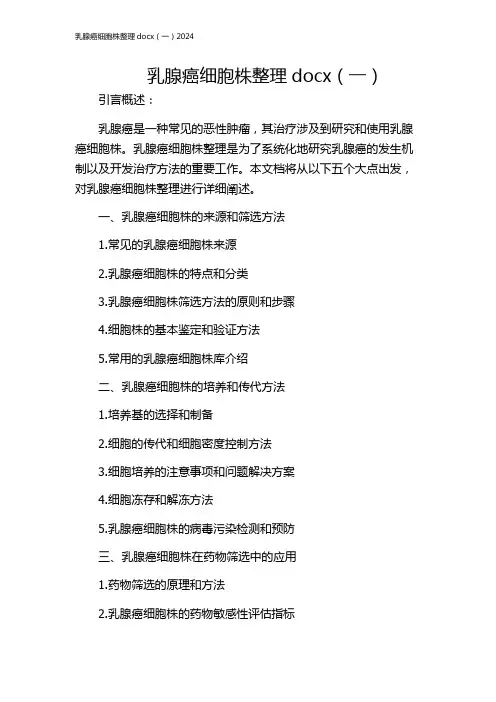 乳腺癌细胞株整理 docx（一）2024

乳腺癌细胞株整理 docx（一）

引言概述：

乳腺癌是一种常见的恶性肿瘤，其治疗涉及到研究和使用乳腺癌细胞株。乳腺癌细胞株整理是为了系统化地研究乳腺癌的发生机制以及开发治疗方法的重要工作。本文档将从以下五个大点出发，对乳腺癌细胞株整理进行详细阐述。

一、乳腺癌细胞株的来源和筛选方法

1.常见的乳腺癌细胞株来源

2.乳腺癌细胞株的特点和分类

3.乳腺癌细胞株筛选方法的原则和步骤

4.细胞株的基本鉴定和验证方法

5.常用的乳腺癌细胞株库介绍

二、乳腺癌细胞株的培养和传代方法

1.培养基的选择和制备

2.细胞的传代和细胞密度控制方法

3.细胞培养的注意事项和问题解决方案

4.细胞冻存和解冻方法

5.乳腺癌细胞株的病毒污染检测和预防

三、乳腺癌细胞株在药物筛选中的应用

1.药物筛选的原理和方法

2.乳腺癌细胞株的药物敏感性评估指标